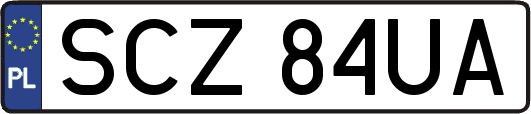 PL
SCZ 84UA